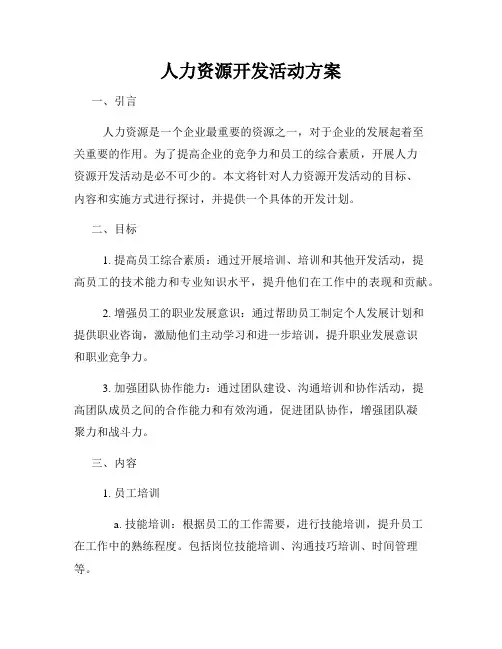 人力资源开发活动方案

一、引言

人力资源是一个企业最重要的资源之一，对于企业的发展起着至关重要的作用。为了提高企业的竞争力和员工的综合素质，开展人力资源开发活动是必不可少的。本文将针对人力资源开发活动的目标、内容和实施方式进行探讨，并提供一个具体的开发计划。

二、目标

1. 提高员工综合素质：通过开展培训、培训和其他开发活动，提高员工的技术能力和专业知识水平，提升他们在工作中的表现和贡献。

2. 增强员工的职业发展意识：通过帮助员工制定个人发展计划和提供职业咨询，激励他们主动学习和进一步培训，提升职业发展意识和职业竞争力。

3. 加强团队协作能力：通过团队建设、沟通培训和协作活动，提高团队成员之间的合作能力和有效沟通，促进团队协作，增强团队凝聚力和战斗力。

三、内容

1. 员工培训

a. 技能培训：根据员工的工作需要，进行技能培训，提升员工在工作中的熟练程度。包括岗位技能培训、沟通技巧培训、时间管理等。